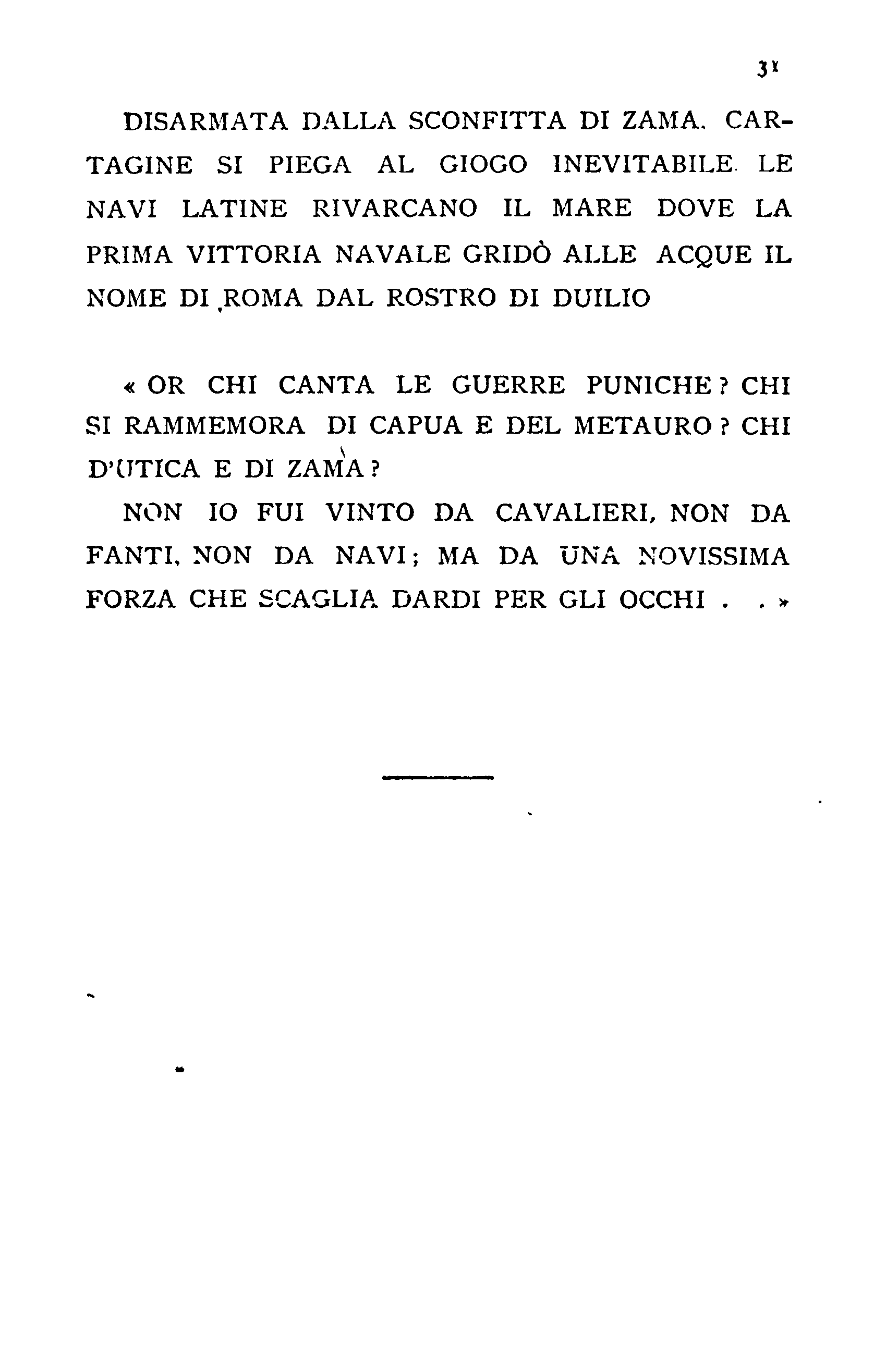 31

DISARMATA DALLA SCONFITTA DI ZAMA. CARTAGINE SI PIEGA AL GIOGO INEVITABILE. LE NAVI LATINE RIVARCANO IL MARE DOVE LA PRIMA VITTORIA NAVALE GRIDÒ ALLE ACQUE IL NOME DI ROMA DAL ROSTRO DI DUILIO

« OR CHI CANTA LE GUERRE PUNICHE? CHI SI RAMMEMORA DI CAPUA E DEL METAURO? CHI D'UTICA E DI ZAMA?

NON IO FUI VINTO DA CAVALIERI, NON DA FANTI, NON DA NAVI; MA DA UNA NOVISSIMA FORZA CHE SCAGLIA DARDI PER GLI OCCHI . . »